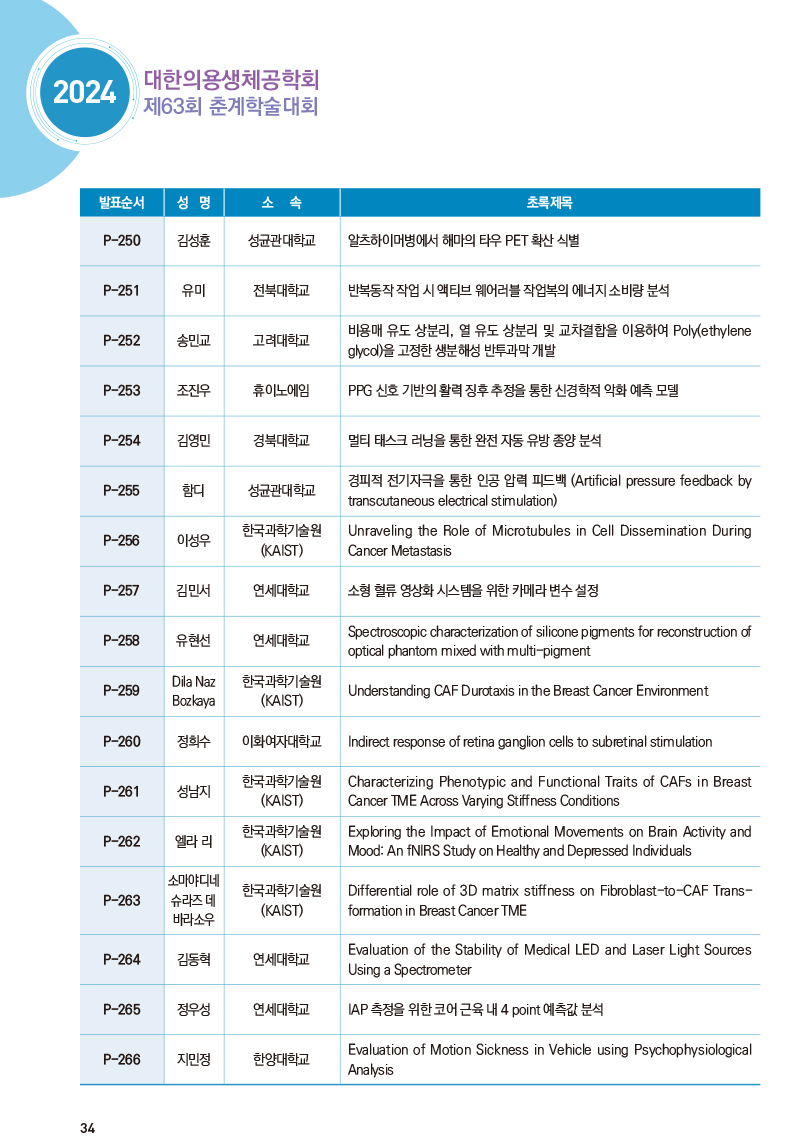 2024

대한의용생체공학회
제63회 춘계학술대회

| 발표순서 | 성 명 | 소 속 | 초록제목 |
|---|---|---|---|
| P-250 | 김성훈 | 성균관대학교 | 알츠하이머병에서 해마의 타우 PET 확산 식별 |
| P-251 | 유미 | 전북대학교 | 반복동작 작업 시 액티브 웨어러블 작업복의 에너지 소비량 분석 |
| P-252 | 송민교 | 고려대학교 | 비용매 유도 상분리, 열 유도 상분리 및 교차결합을 이용하여 Poly(ethylene glycol)을 고정한 생분해성 반투과막 개발 |
| P-253 | 조진우 | 휴이노에임 | PPG 신호 기반의 활력 징후 추정을 통한 신경학적 악화 예측 모델 |
| P-254 | 김영민 | 경북대학교 | 멀티 태스크 러닝을 통한 완전 자동 유방 종양 분석 |
| P-255 | 함디 | 성균관대학교 | 경피적 전기자극을 통한 인공 압력 피드백 (Artificial pressure feedback by transcutaneous electrical stimulation) |
| P-256 | 이성우 | 한국과학기술원 (KAIST) | Unraveling the Role of Microtubules in Cell Dissemination During Cancer Metastasis |
| P-257 | 김민서 | 연세대학교 | 소형 혈류 영상화 시스템을 위한 카메라 변수 설정 |
| P-258 | 유현선 | 연세대학교 | Spectroscopic characterization of silicone pigments for reconstruction of optical phantom mixed with multi-pigment |
| P-259 | Dila Naz Bozkaya | 한국과학기술원 (KAIST) | Understanding CAF Durotaxis in the Breast Cancer Environment |
| P-260 | 정희수 | 이화여자대학교 | Indirect response of retina ganglion cells to subretinal stimulation |
| P-261 | 성남지 | 한국과학기술원 (KAIST) | Characterizing Phenotypic and Functional Traits of CAFs in Breast Cancer TME Across Varying Stiffness Conditions |
| P-262 | 엘라 리 | 한국과학기술원 (KAIST) | Exploring the Impact of Emotional Movements on Brain Activity and Mood: An fNIRS Study on Healthy and Depressed Individuals |
| P-263 | 소마야디네 슈라즈 데 바라소우 | 한국과학기술원 (KAIST) | Differential role of 3D matrix stiffness on Fibroblast-to-CAF Transformation in Breast Cancer TME |
| P-264 | 김동혁 | 연세대학교 | Evaluation of the Stability of Medical LED and Laser Light Sources Using a Spectrometer |
| P-265 | 정우성 | 연세대학교 | IAP 측정을 위한 코어 근육 내 4 point 예측값 분석 |
| P-266 | 지민정 | 한양대학교 | Evaluation of Motion Sickness in Vehicle using Psychophysiological Analysis |

34